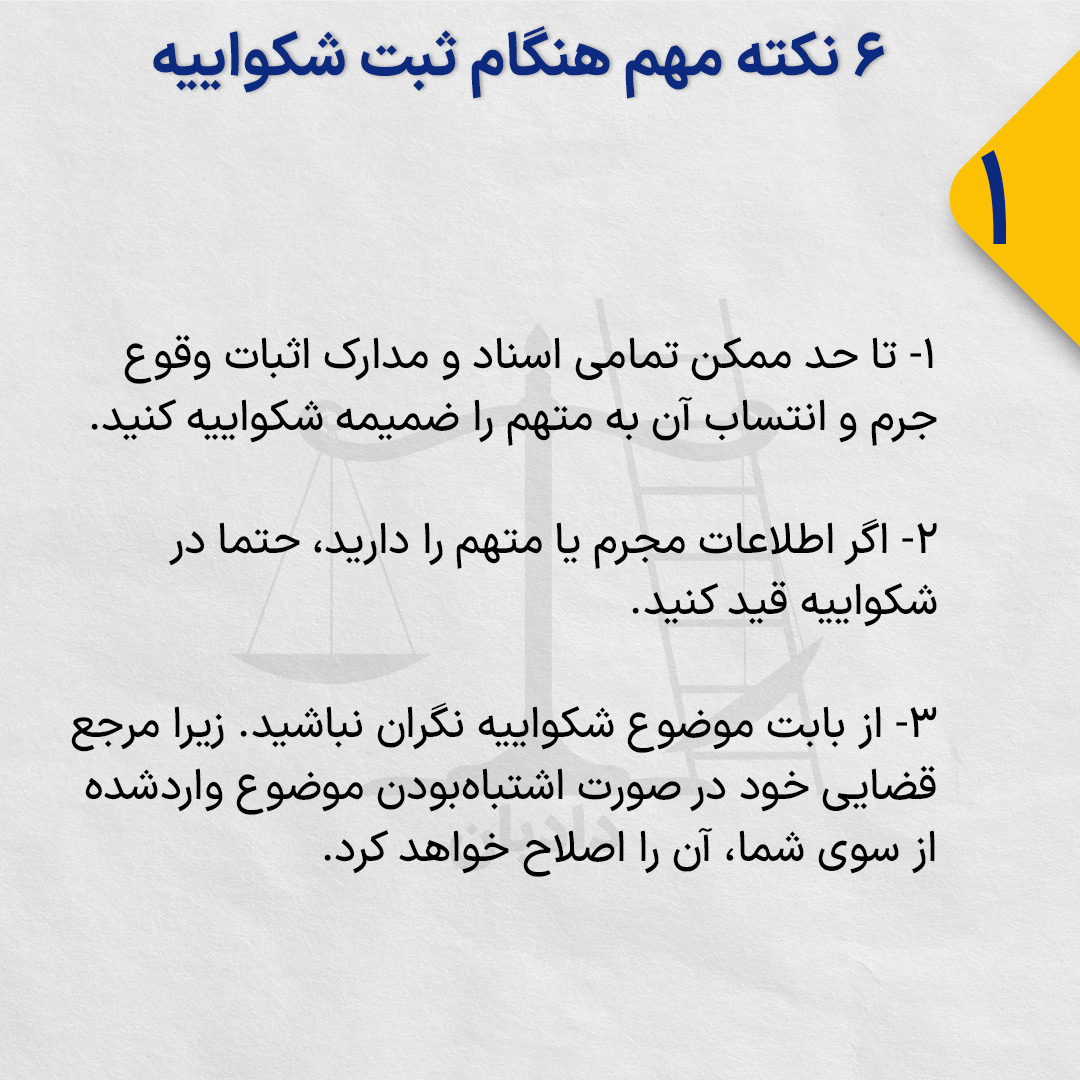 ۶ نکته مهم هنگام ثبت شکواییه

۱

۱- تا حد ممکن تمامی اسناد و مدارک اثبات وقوع جرم و انتساب آن به متهم را ضمیمه شکواییه کنید.

۲- اگر اطلاعات مجرم یا متهم را دارید، حتما در شکواییه قید کنید.

۳- از بابت موضوع شکواییه نگران نباشید. زیرا مرجع قضایی خود در صورت اشتباه‌بودن موضوع واردشده از سوی شما، آن را اصلاح خواهد کرد.